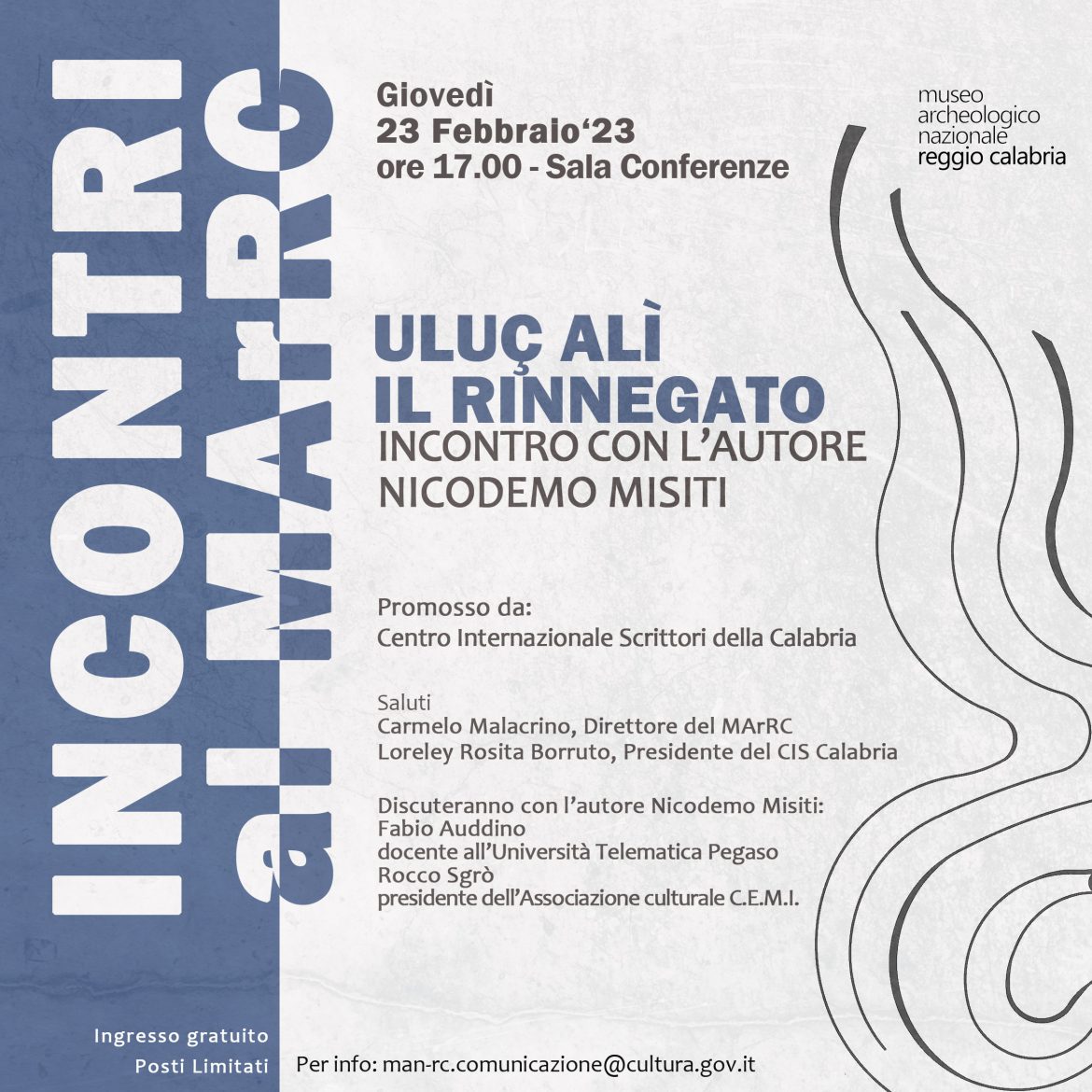 INCONTRI
al MArRC

Giovedì
23 Febbraio'23
ore 17.00 - Sala Conferenze

museo
archeologico
nazionale
reggio calabria

ULUÇ ALÌ
IL RINNEGATO
INCONTRO CON L'AUTORE
NICODEMO MISITI

Promosso da:
Centro Internazionale Scrittori della Calabria

Saluti
Carmelo Malacrino, Direttore del MArRC
Loreley Rosita Borruto, Presidente del CIS Calabria

Discuteranno con l'autore Nicodemo Misiti:
Fabio Auddino
docente all'Università Telematica Pegaso
Rocco Sgrò
presidente dell'Associazione culturale C.E.M.I.

Ingresso gratuito
Posti Limitati

Per info: man-rc.comunicazione@cultura.gov.it